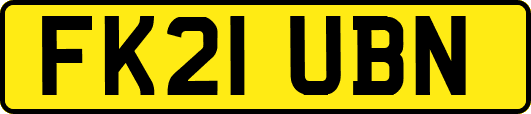 FK21 UBN